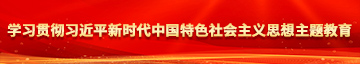 学习贯彻习近平新时代中国特色社会主义思想主题教育